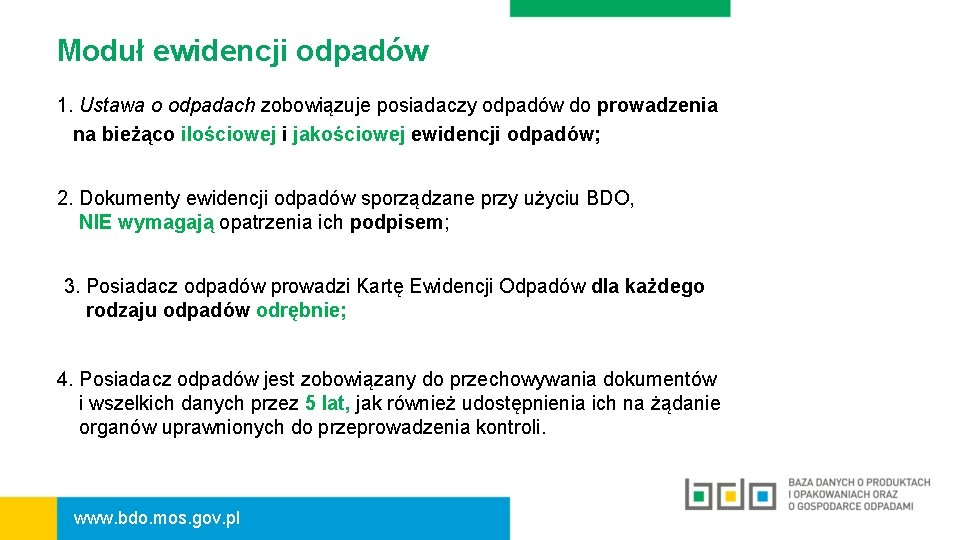 Moduł ewidencji odpadów

1. Ustawa o odpadach zobowiązuje posiadaczy odpadów do prowadzenia na bieżąco ilościowej i jakościowej ewidencji odpadów;

2. Dokumenty ewidencji odpadów sporządzane przy użyciu BDO, NIE wymagają opatrzenia ich podpisem;

3. Posiadacz odpadów prowadzi Kartę Ewidencji Odpadów dla każdego rodzaju odpadów odrębnie;

4. Posiadacz odpadów jest zobowiązany do przechowywania dokumentów i wszelkich danych przez 5 lat, jak również udostępnienia ich na żądanie organów uprawnionych do przeprowadzenia kontroli.

www.bdo.mos.gov.pl

BAZA DANYCH O PRODUKTACH I OPAKOWANIACH ORAZ O GOSPODARCE ODPADAMI